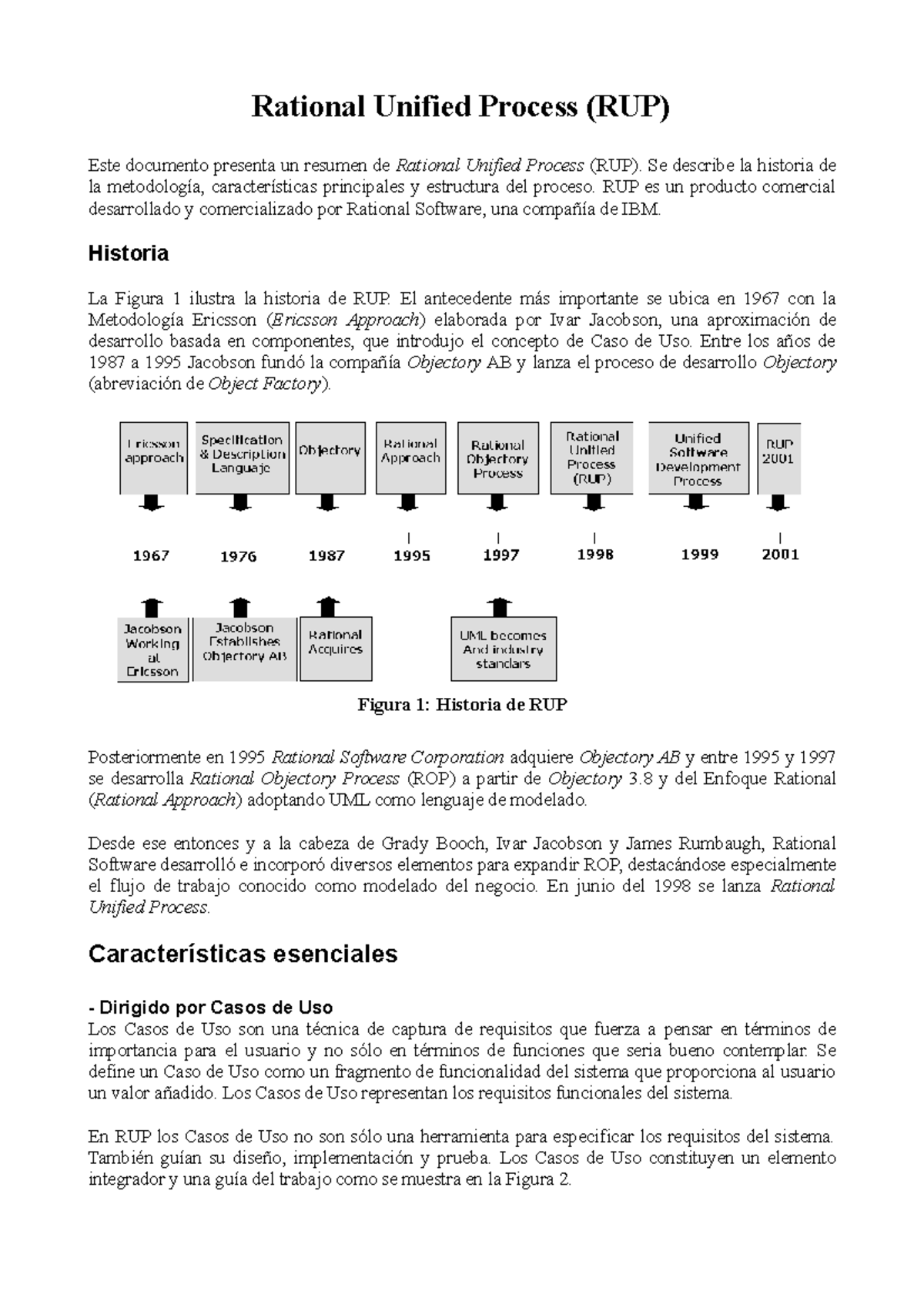 Rational Unified Process (RUP)

Este documento presenta un resumen de Rational Unified Process (RUP). Se describe la historia de la metodología, características principales y estructura del proceso. RUP es un producto comercial desarrollado y comercializado por Rational Software, una compañía de IBM.

Historia

La Figura 1 ilustra la historia de RUP. El antecedente más importante se ubica en 1967 con la Metodología Ericsson (Ericsson Approach) elaborada por Ivar Jacobson, una aproximación de desarrollo basada en componentes, que introdujo el concepto de Caso de Uso. Entre los años de 1987 a 1995 Jacobson fundó la compañía Objectory AB y lanza el proceso de desarrollo Objectory (abreviación de Object Factory).

Ericsson approach
Specification & Description Languaje
Objectory
Rational Approach
Rational Objectory Process
Rational Unified Process (RUP)
Unified Software Development Process
RUP 2001

1967
1976
1987
1995
1997
1998
1999
2001

Jacobson Working at Ericsson
Jacobson Establishes Objectory AB
Rational Acquires
UML becomes And industry standars

Figura 1: Historia de RUP

Posteriormente en 1995 Rational Software Corporation adquiere Objectory AB y entre 1995 y 1997 se desarrolla Rational Objectory Process (ROP) a partir de Objectory 3.8 y del Enfoque Rational (Rational Approach) adoptando UML como lenguaje de modelado.

Desde ese entonces y a la cabeza de Grady Booch, Ivar Jacobson y James Rumbaugh, Rational Software desarrolló e incorporó diversos elementos para expandir ROP, destacándose especialmente el flujo de trabajo conocido como modelado del negocio. En junio del 1998 se lanza Rational Unified Process.

Características esenciales

- Dirigido por Casos de Uso
Los Casos de Uso son una técnica de captura de requisitos que fuerza a pensar en términos de importancia para el usuario y no sólo en términos de funciones que seria bueno contemplar. Se define un Caso de Uso como un fragmento de funcionalidad del sistema que proporciona al usuario un valor añadido. Los Casos de Uso representan los requisitos funcionales del sistema.

En RUP los Casos de Uso no son sólo una herramienta para especificar los requisitos del sistema. También guían su diseño, implementación y prueba. Los Casos de Uso constituyen un elemento integrador y una guía del trabajo como se muestra en la Figura 2.